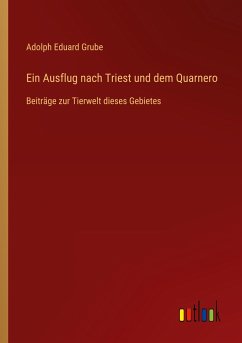 Adolph Eduard Grube

Ein Ausflug nach Triest und dem Quarnero

Beiträge zur Tierwelt dieses Gebietes

outlook